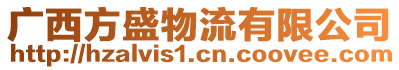 广西方盛物流有限公司
http://hzalvis1.cn.coovee.com